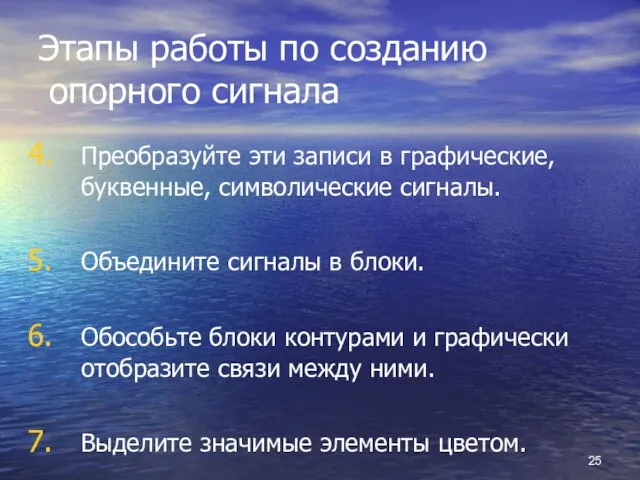 Этапы работы по созданию опорного сигнала

4. Преобразуйте эти записи в графические, буквенные, символические сигналы.

5. Объедините сигналы в блоки.

6. Обособьте блоки контурами и графически отобразите связи между ними.

7. Выделите значимые элементы цветом.

25